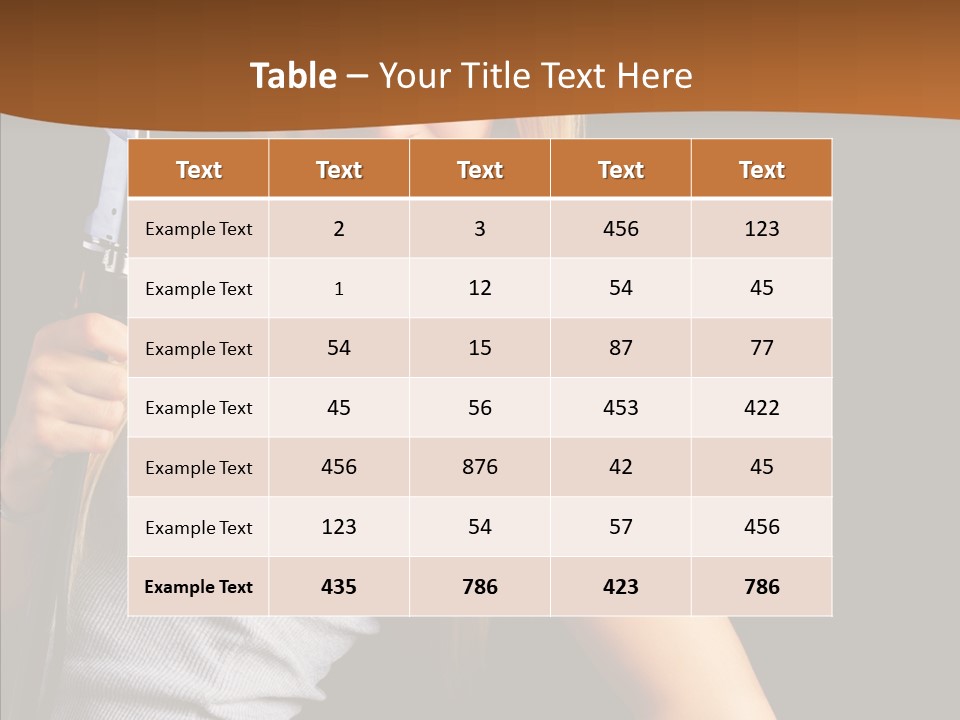 Table – Your Title Text Here

| Text | Text | Text | Text | Text |
|---|---|---|---|---|
| Example Text | 2 | 3 | 456 | 123 |
| Example Text | 1 | 12 | 54 | 45 |
| Example Text | 54 | 15 | 87 | 77 |
| Example Text | 45 | 56 | 453 | 422 |
| Example Text | 456 | 876 | 42 | 45 |
| Example Text | 123 | 54 | 57 | 456 |
| Example Text | 435 | 786 | 423 | 786 |